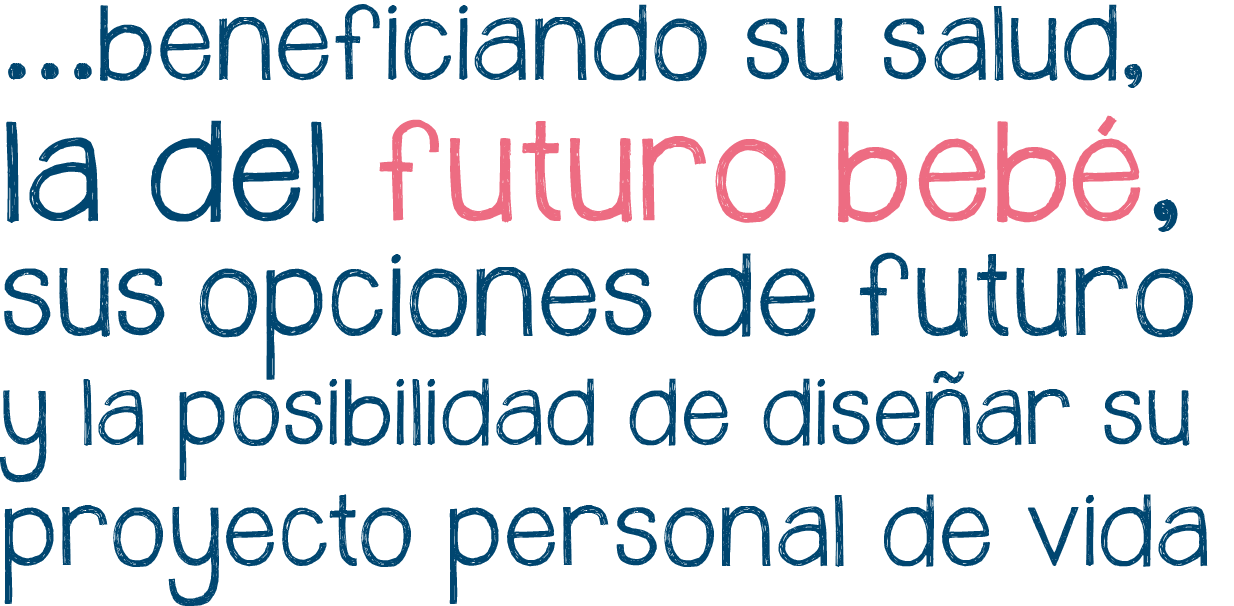 ...beneficiando su salud, la del futuro bebé, sus opciones de futuro y la posibilidad de diseñar su proyecto personal de vida